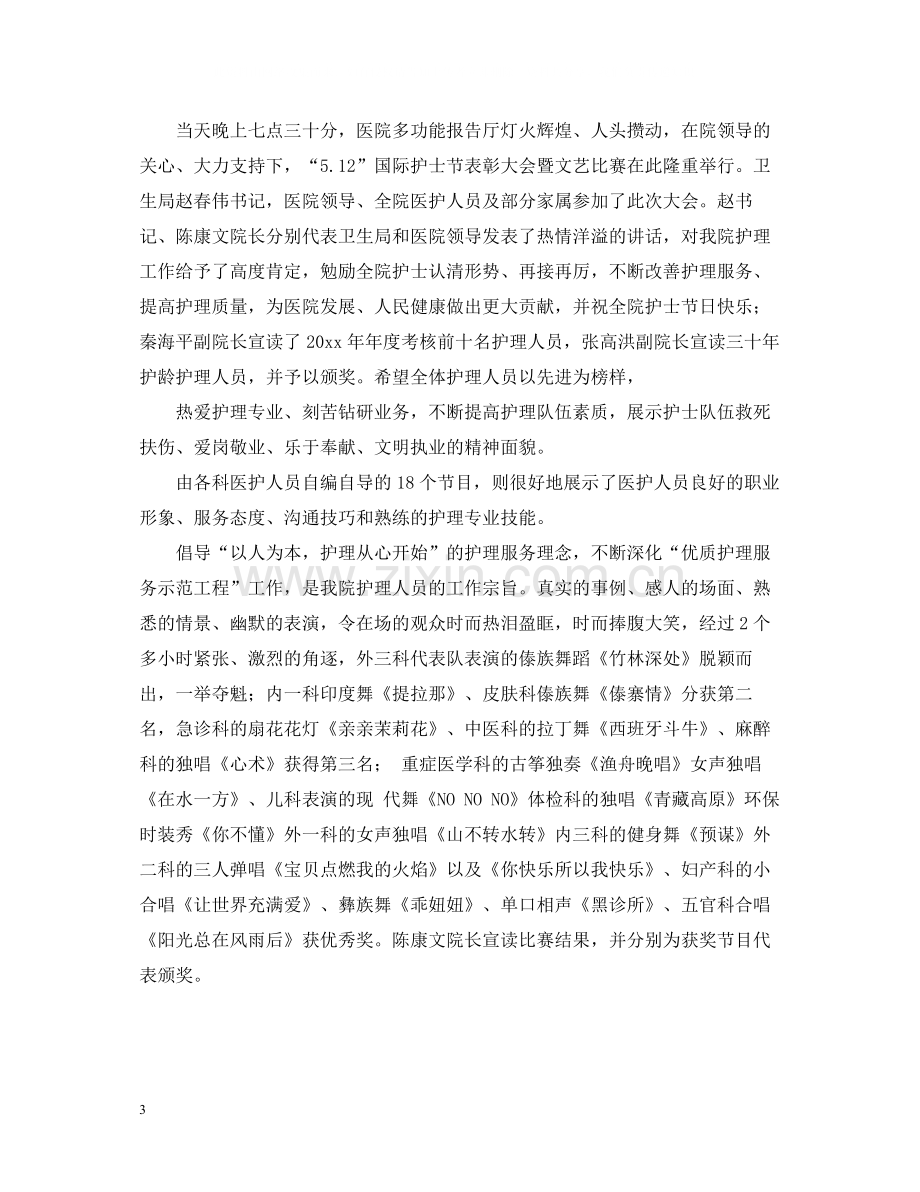 当天晚上七点三十分，医院多功能报告厅灯火辉煌、人头攒动，在院领导的关心、大力支持下，“5.12”国际护士节表彰大会暨文艺比赛在此隆重举行。卫生局赵春伟书记，医院领导、全院医护人员及部分家属参加了此次大会。赵书记、陈康文院长分别代表卫生局和医院领导发表了热情洋溢的讲话，对我院护理工作给予了高度肯定，勉励全院护士认清形势、再接再厉，不断改善护理服务、提高护理质量，为医院发展、人民健康做出更大贡献，并祝全院护士节日快乐；秦海平副院长宣读了20xx年年度考核前十名护理人员，张高洪副院长宣读三十年护龄护理人员，并予以颁奖。希望全体护理人员以先进为榜样，

热爱护理专业、刻苦钻研业务，不断提高护理队伍素质，展示护士队伍救死扶伤、爱岗敬业、乐于奉献、文明执业的精神面貌。

由各科医护人员自编自导的18个节目，则很好地展示了医护人员良好的职业形象、服务态度、沟通技巧和熟练的护理专业技能。

倡导“以人为本，护理从心开始”的护理服务理念，不断深化“优质护理服务示范工程”工作，是我院护理人员的工作宗旨。真实的事例、感人的场面、熟悉的情景、幽默的表演，令在场的观众时而热泪盈眶，时而捧腹大笑，经过2个多小时紧张、激烈的角逐，外三科代表队表演的傣族舞蹈《竹林深处》脱颖而出，一举夺魁；内一科印度舞《提拉那》、皮肤科傣族舞《傣寨情》分获第二名，急诊科的扇花花灯《亲亲茉莉花》、中医科的拉丁舞《西班牙斗牛》、麻醉科的独唱《心术》获得第三名； 重症医学科的古筝独奏《渔舟晚唱》女声独唱《在水一方》、儿科表演的现 代舞《NO NO NO》体检科的独唱《青藏高原》环保时装秀《你不懂》外一科的女声独唱《山不转水转》内三科的健身舞《预谋》外二科的三人弹唱《宝贝点燃我的火焰》以及《你快乐所以我快乐》、妇产科的小合唱《让世界充满爱》、彝族舞《乖妞妞》、单口相声《黑诊所》、五官科合唱《阳光总在风雨后》获优秀奖。陈康文院长宣读比赛结果，并分别为获奖节目代表颁奖。

3

www.zixin.com.cn